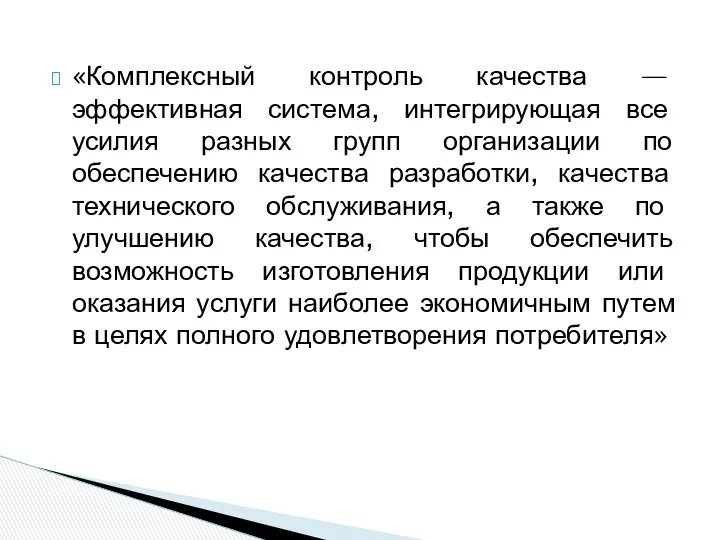 «Комплексный контроль качества — эффективная система, интегрирующая все усилия разных групп организации по обеспечению качества разработки, качества технического обслуживания, а также по улучшению качества, чтобы обеспечить возможность изготовления продукции или оказания услуги наиболее экономичным путем в целях полного удовлетворения потребителя»